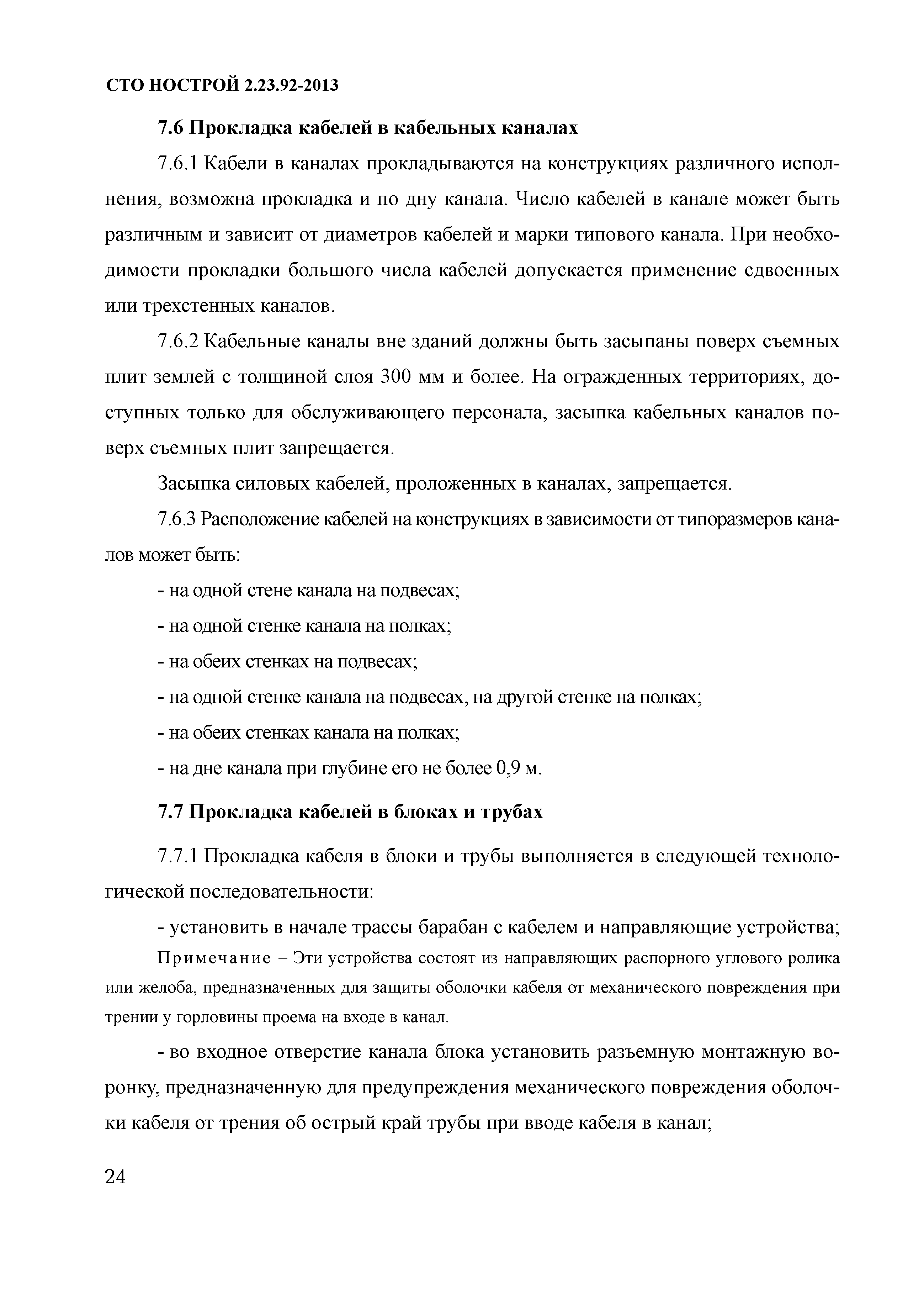 СТО НОСТРОЙ 2.23.92-2013

7.6 Прокладка кабелей в кабельных каналах

7.6.1 Кабели в каналах прокладываются на конструкциях различного исполнения, возможна прокладка и по дну канала. Число кабелей в канале может быть различным и зависит от диаметров кабелей и марки типового канала. При необходимости прокладки большого числа кабелей допускается применение сдвоенных или трехстенных каналов.

7.6.2 Кабельные каналы вне зданий должны быть засыпаны поверх съемных плит землей с толщиной слоя 300 мм и более. На огражденных территориях, доступных только для обслуживающего персонала, засыпка кабельных каналов поверх съемных плит запрещается.

Засыпка силовых кабелей, проложенных в каналах, запрещается.

7.6.3 Расположение кабелей на конструкциях в зависимости от типоразмеров каналов может быть:

- на одной стене канала на подвесах;

- на одной стенке канала на полках;

- на обеих стенках на подвесах;

- на одной стенке канала на подвесах, на другой стенке на полках;

- на обеих стенках канала на полках;

- на дне канала при глубине его не более 0,9 м.

7.7 Прокладка кабелей в блоках и трубах

7.7.1 Прокладка кабеля в блоки и трубы выполняется в следующей технологической последовательности:

- установить в начале трассы барабан с кабелем и направляющие устройства;

Примечание – Эти устройства состоят из направляющих распорного углового ролика или желоба, предназначенных для защиты оболочки кабеля от механического повреждения при трении у горловины проема на входе в канал.

- во входное отверстие канала блока установить разъемную монтажную воронку, предназначенную для предупреждения механического повреждения оболочки кабеля от трения об острый край трубы при вводе кабеля в канал;

24